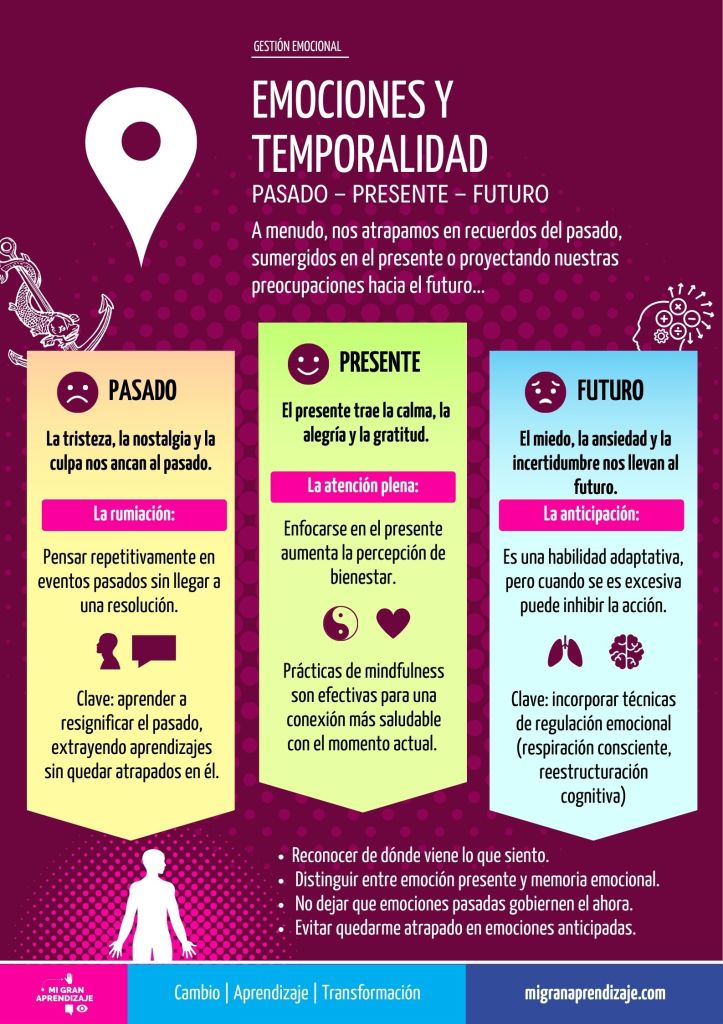 GESTIÓN EMOCIONAL

EMOCIONES Y TEMPORALIDAD

PASADO – PRESENTE – FUTURO

A menudo, nos atrapamos en recuerdos del pasado, sumergidos en el presente o proyectando nuestras preocupaciones hacia el futuro...

PASADO

La tristeza, la nostalgia y la culpa nos ancan al pasado.

La rumiación:

Pensar repetitivamente en eventos pasados sin llegar a una resolución.

Clave: aprender a resignificar el pasado, extrayendo aprendizajes sin quedar atrapados en él.

PRESENTE

El presente trae la calma, la alegría y la gratitud.

La atención plena:

Enfocarse en el presente aumenta la percepción de bienestar.

Prácticas de mindfulness son efectivas para una conexión más saludable con el momento actual.

FUTURO

El miedo, la ansiedad y la incertidumbre nos llevan al futuro.

La anticipación:

Es una habilidad adaptativa, pero cuando se es excesiva puede inhibir la acción.

Clave: incorporar técnicas de regulación emocional (respiración consciente, reestructuración cognitiva)

• Reconocer de dónde viene lo que siento.
• Distinguir entre emoción presente y memoria emocional.
• No dejar que emociones pasadas gobiernen el ahora.
• Evitar quedarme atrapado en emociones anticipadas.

MI GRAN APRENDIZAJE

Cambio | Aprendizaje | Transformación

migranaprendizaje.com